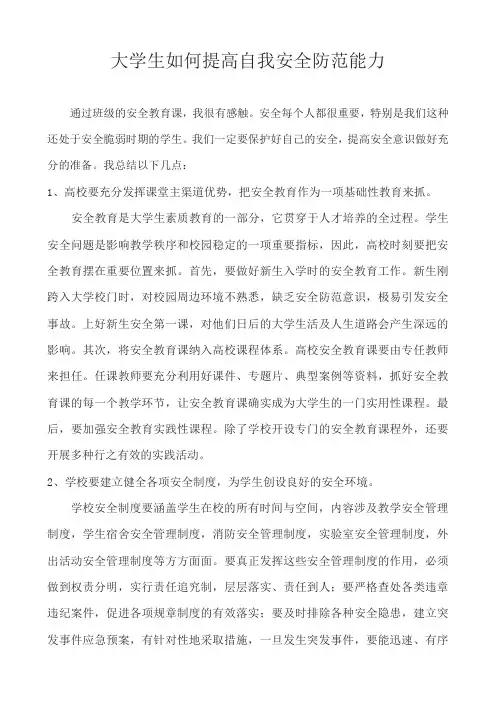 大学生如何提高自我安全防范能力

通过班级的安全教育课，我很有感触。安全每个人都很重要，特别是我们这种还处于安全脆弱时期的学生。我们一定要保护好自己的安全，提高安全意识做好充分的准备。我总结以下几点：

1、高校要充分发挥课堂主渠道优势，把安全教育作为一项基础性教育来抓。

安全教育是大学生素质教育的一部分，它贯穿于人才培养的全过程。学生安全问题是影响教学秩序和校园稳定的一项重要指标，因此，高校时刻要把安全教育摆在重要位置来抓。首先，要做好新生入学时的安全教育工作。新生刚跨入大学校门时，对校园周边环境不熟悉，缺乏安全防范意识，极易引发安全事故。上好新生安全第一课，对他们日后的大学生活及人生道路会产生深远的影响。其次，将安全教育课纳入高校课程体系。高校安全教育课要由专任教师来担任。任课教师要充分利用好课件、专题片、典型案例等资料，抓好安全教育课的每一个教学环节，让安全教育课确实成为大学生的一门实用性课程。最后，要加强安全教育实践性课程。除了学校开设专门的安全教育课程外，还要开展多种行之有效的实践活动。

2、学校要建立健全各项安全制度，为学生创设良好的安全环境。

学校安全制度要涵盖学生在校的所有时间与空间，内容涉及教学安全管理制度，学生宿舍安全管理制度，消防安全管理制度，实验室安全管理制度，外出活动安全管理制度等方方面面。要真正发挥这些安全管理制度的作用，必须做到权责分明，实行责任追究制，层层落实、责任到人；要严格查处各类违章违纪案件，促进各项规章制度的有效落实；要及时排除各种安全隐患，建立突发事件应急预案，有针对性地采取措施，一旦发生突发事件，要能迅速、有序